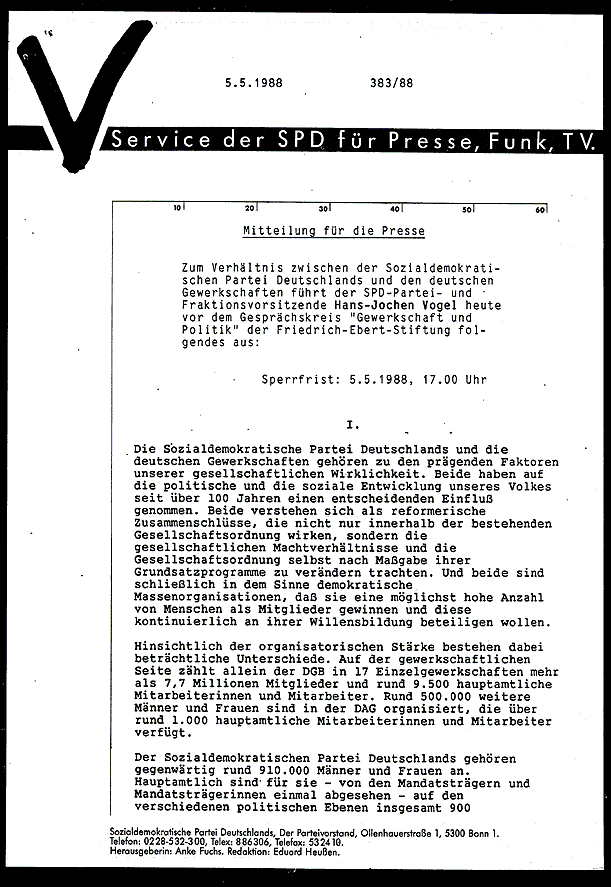 5.5.1988 383/88

Service der SPD für Presse, Funk, TV.

10 20 30 40 50 60

Mitteilung für die Presse

Zum Verhältnis zwischen der Sozialdemokratischen Partei Deutschlands und den deutschen Gewerkschaften führt der SPD-Partei- und Fraktionsvorsitzende Hans-Jochen Vogel heute vor dem Gesprächskreis "Gewerkschaft und Politik" der Friedrich-Ebert-Stiftung folgendes aus:

Sperrfrist: 5.5.1988, 17.00 Uhr

I.

Die Sozialdemokratische Partei Deutschlands und die deutschen Gewerkschaften gehören zu den prägenden Faktoren unserer gesellschaftlichen Wirklichkeit. Beide haben auf die politische und die soziale Entwicklung unseres Volkes seit über 100 Jahren einen entscheidenden Einfluß genommen. Beide verstehen sich als reformerische Zusammenschlüsse, die nicht nur innerhalb der bestehenden Gesellschaftsordnung wirken, sondern die gesellschaftlichen Machtverhältnisse und die Gesellschaftsordnung selbst nach Maßgabe ihrer Grundsatzprogramme zu verändern trachten. Und beide sind schließlich in dem Sinne demokratische Massenorganisationen, daß sie eine möglichst hohe Anzahl von Menschen als Mitglieder gewinnen und diese kontinuierlich an ihrer Willensbildung beteiligen wollen.

Hinsichtlich der organisatorischen Stärke bestehen dabei beträchtliche Unterschiede. Auf der gewerkschaftlichen Seite zählt allein der DGB in 17 Einzelgewerkschaften mehr als 7,7 Millionen Mitglieder und rund 9.500 hauptamtliche Mitarbeiterinnen und Mitarbeiter. Rund 500.000 weitere Männer und Frauen sind in der DAG organisiert, die über rund 1.000 hauptamtliche Mitarbeiterinnen und Mitarbeiter verfügt.

Der Sozialdemokratischen Partei Deutschlands gehören gegenwärtig rund 910.000 Männer und Frauen an. Hauptamtlich sind für sie - von den Mandatsträgern und Mandatsträgerinnen einmal abgesehen - auf den verschiedenen politischen Ebenen insgesamt 900

Sozialdemokratische Partei Deutschlands, Der Parteivorstand, Ollenhauerstraße 1, 5300 Bonn 1.
Telefon: 0228-532-300, Telex: 886306, Telefax: 532410.
Herausgeberin: Anke Fuchs. Redaktion: Eduard Heußen.